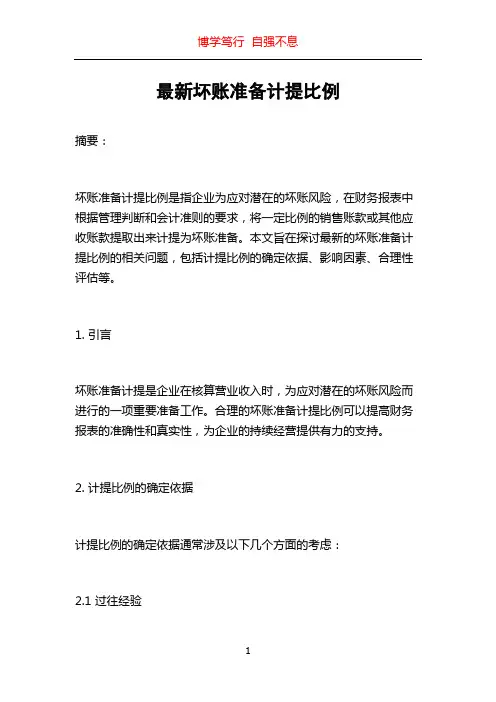 博学笃行 自强不息

最新坏账准备计提比例

摘要：

坏账准备计提比例是指企业为应对潜在的坏账风险，在财务报表中根据管理判断和会计准则的要求，将一定比例的销售账款或其他应收账款提取出来计提为坏账准备。本文旨在探讨最新的坏账准备计提比例的相关问题，包括计提比例的确定依据、影响因素、合理性评估等。

1. 引言

坏账准备计提是企业在核算营业收入时，为应对潜在的坏账风险而进行的一项重要准备工作。合理的坏账准备计提比例可以提高财务报表的准确性和真实性，为企业的持续经营提供有力的支持。

2. 计提比例的确定依据

计提比例的确定依据通常涉及以下几个方面的考虑：

2.1 过往经验

1